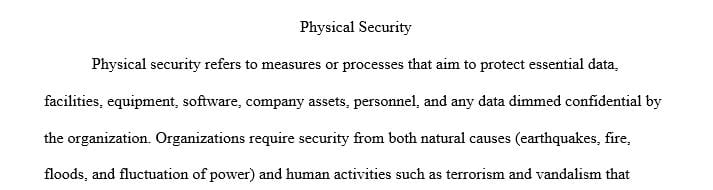 Physical Security

Physical security refers to measures or processes that aim to protect essential data, facilities, equipment, software, company assets, personnel, and any data dimmed confidential by the organization. Organizations require security from both natural causes (earthquakes, fire, floods, and fluctuation of power) and human activities such as terrorism and vandalism that